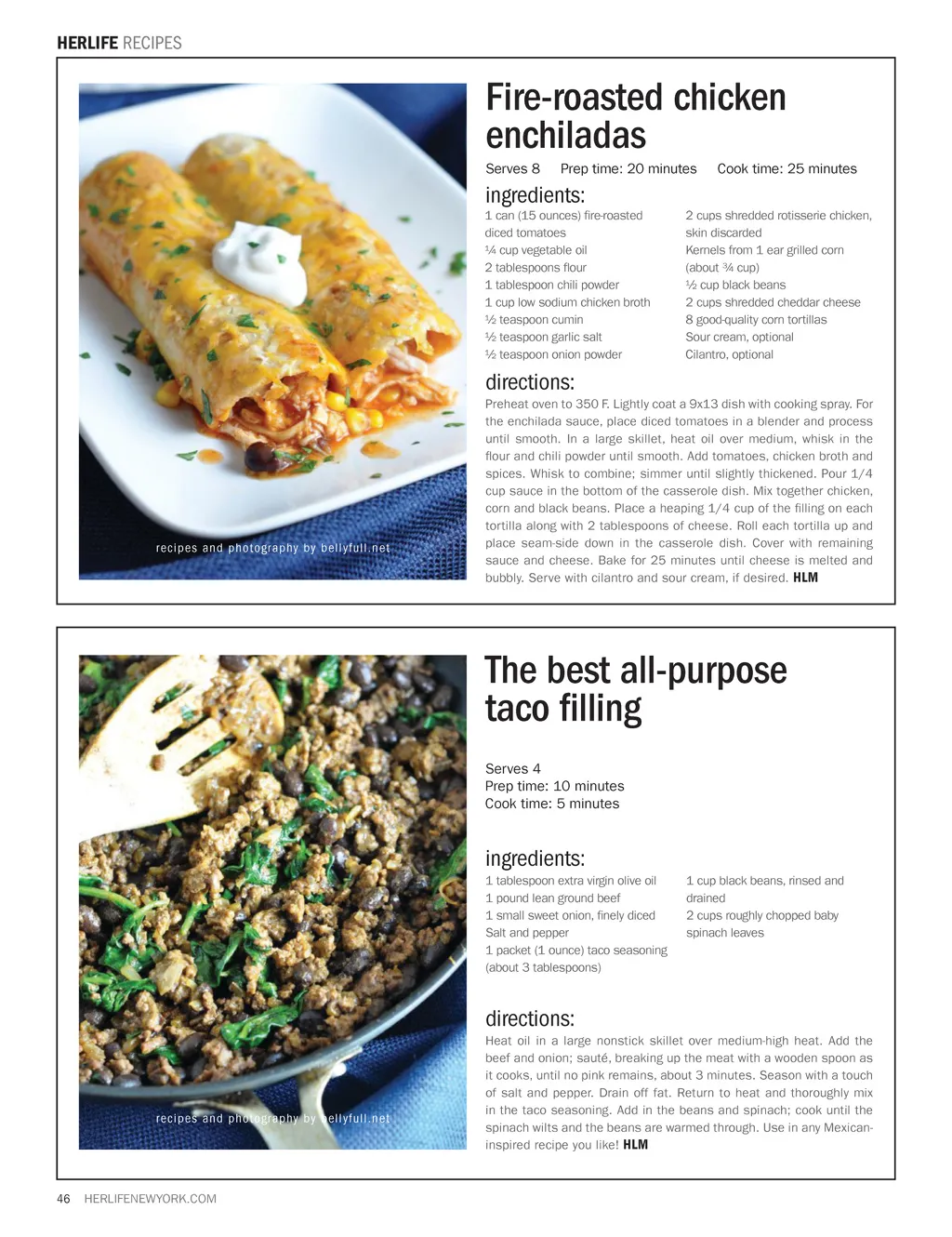 HERLIFE RECIPES

recipes and photography by bellyfull.net

Fire-roasted chicken enchiladas

Serves 8 Prep time: 20 minutes Cook time: 25 minutes

ingredients:

1 can (15 ounces) fire-roasted diced tomatoes
¼ cup vegetable oil
2 tablespoons flour
1 tablespoon chili powder
1 cup low sodium chicken broth
½ teaspoon cumin
½ teaspoon garlic salt
½ teaspoon onion powder

2 cups shredded rotisserie chicken, skin discarded
Kernels from 1 ear grilled corn (about ¾ cup)
½ cup black beans
2 cups shredded cheddar cheese
8 good-quality corn tortillas
Sour cream, optional
Cilantro, optional

directions:

Preheat oven to 350 F. Lightly coat a 9x13 dish with cooking spray. For the enchilada sauce, place diced tomatoes in a blender and process until smooth. In a large skillet, heat oil over medium, whisk in the flour and chili powder until smooth. Add tomatoes, chicken broth and spices. Whisk to combine; simmer until slightly thickened. Pour 1/4 cup sauce in the bottom of the casserole dish. Mix together chicken, corn and black beans. Place a heaping 1/4 cup of the filling on each tortilla along with 2 tablespoons of cheese. Roll each tortilla up and place seam-side down in the casserole dish. Cover with remaining sauce and cheese. Bake for 25 minutes until cheese is melted and bubbly. Serve with cilantro and sour cream, if desired. HLM

recipes and photography by bellyfull.net

The best all-purpose taco filling

Serves 4
Prep time: 10 minutes
Cook time: 5 minutes

ingredients:

1 tablespoon extra virgin olive oil
1 pound lean ground beef
1 small sweet onion, finely diced
Salt and pepper
1 packet (1 ounce) taco seasoning (about 3 tablespoons)

1 cup black beans, rinsed and drained
2 cups roughly chopped baby spinach leaves

directions:

Heat oil in a large nonstick skillet over medium-high heat. Add the beef and onion; sauté, breaking up the meat with a wooden spoon as it cooks, until no pink remains, about 3 minutes. Season with a touch of salt and pepper. Drain off fat. Return to heat and thoroughly mix in the taco seasoning. Add in the beans and spinach; cook until the spinach wilts and the beans are warmed through. Use in any Mexican-inspired recipe you like! HLM

46 HERLIFENEWYORK.COM